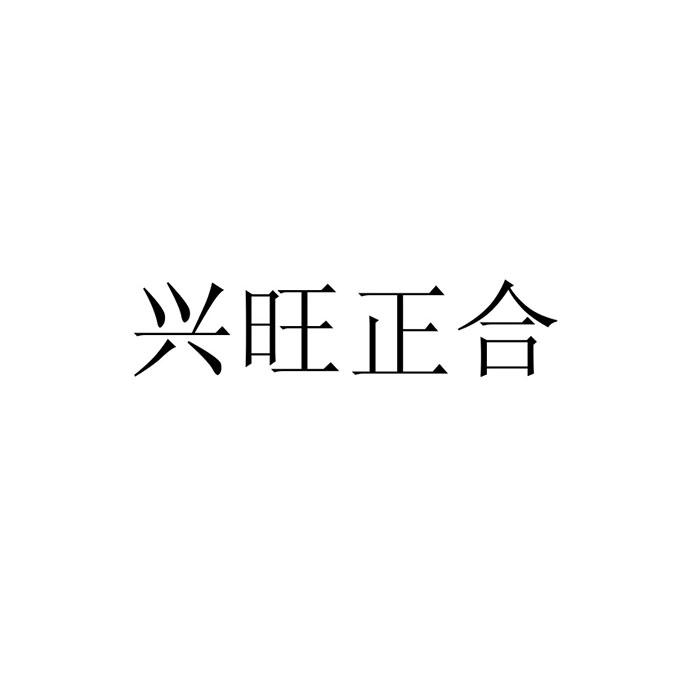 兴旺正合